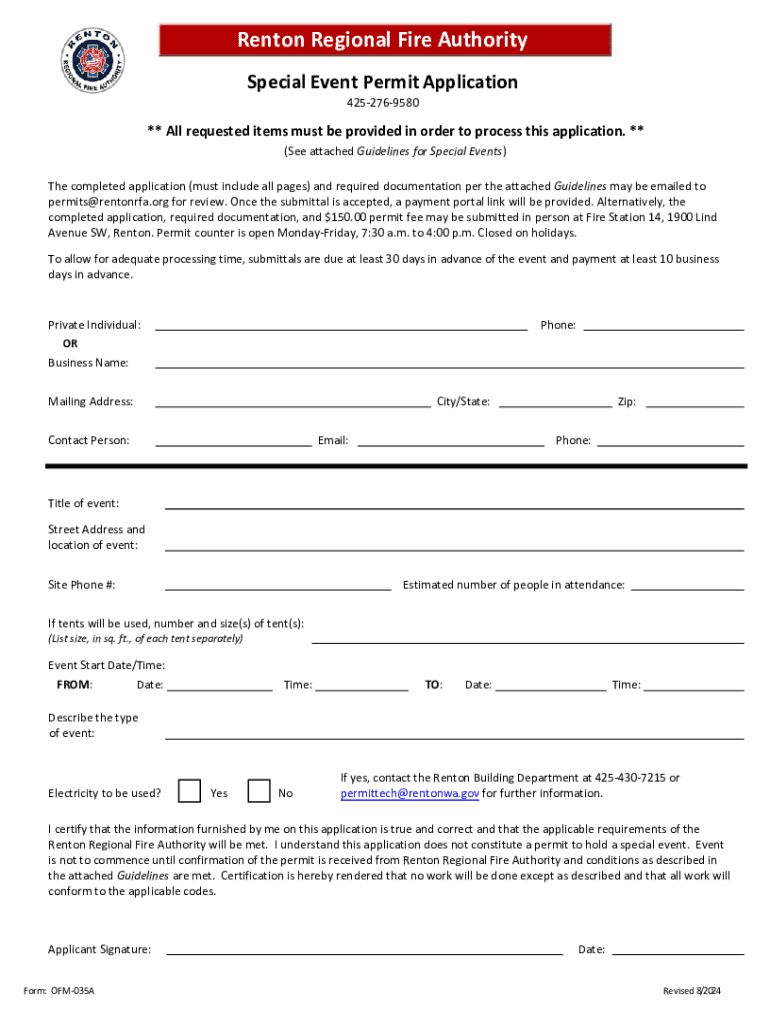 RENTON REGIONAL FIRE AUTHORITY

Renton Regional Fire Authority

Special Event Permit Application

425-276-9580

** All requested items must be provided in order to process this application. **

(See attached Guidelines for Special Events)

The completed application (must include all pages) and required documentation per the attached Guidelines may be emailed to permits@rentonrfa.org for review. Once the submittal is accepted, a payment portal link will be provided. Alternatively, the completed application, required documentation, and $150.00 permit fee may be submitted in person at Fire Station 14, 1900 Lind Avenue SW, Renton. Permit counter is open Monday-Friday, 7:30 a.m. to 4:00 p.m. Closed on holidays.

To allow for adequate processing time, submittals are due at least 30 days in advance of the event and payment at least 10 business days in advance.

Private Individual: Phone:

OR

Business Name:

Mailing Address: City/State: Zip:

Contact Person: Email: Phone:

Title of event:

Street Address and location of event:

Site Phone #: Estimated number of people in attendance:

If tents will be used, number and size(s) of tent(s):
(List size, in sq. ft., of each tent separately)

Event Start Date/Time:

FROM: Date: Time: TO: Date: Time:

Describe the type of event:

Electricity to be used? Yes No

If yes, contact the Renton Building Department at 425-430-7215 or permittech@rentonwa.gov for further information.

I certify that the information furnished by me on this application is true and correct and that the applicable requirements of the Renton Regional Fire Authority will be met. I understand this application does not constitute a permit to hold a special event. Event is not to commence until confirmation of the permit is received from Renton Regional Fire Authority and conditions as described in the attached Guidelines are met. Certification is hereby rendered that no work will be done except as described and that all work will conform to the applicable codes.

Applicant Signature: Date:

Form: OFM-035A

Revised 8/2024